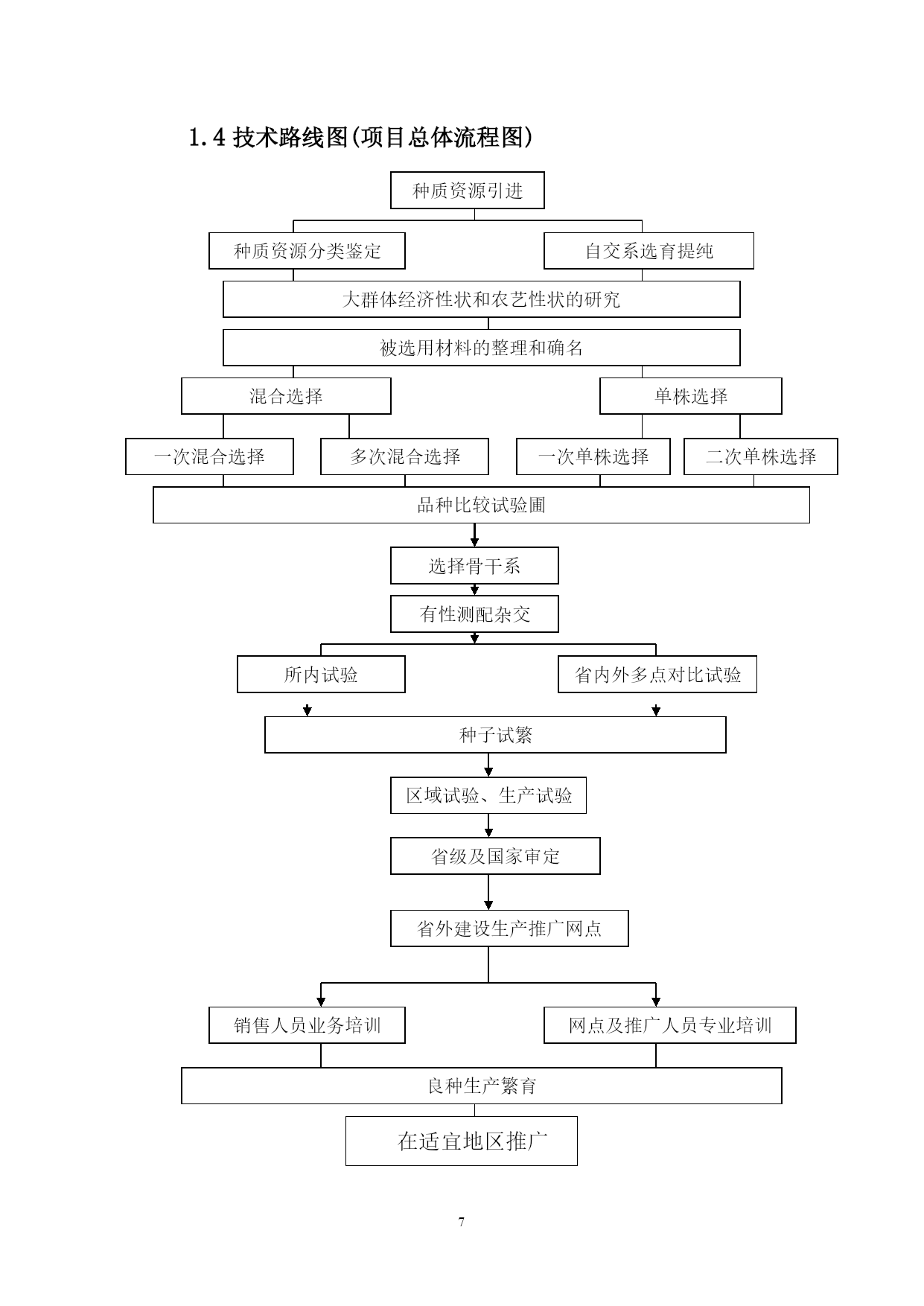 1.4 技术路线图(项目总体流程图)

种质资源引进

种质资源分类鉴定

自交系选育提纯

大群体经济性状和农艺性状的研究

被选用材料的整理和确名

混合选择

单株选择

一次混合选择

多次混合选择

一次单株选择

二次单株选择

品种比较试验圃

选择骨干系

有性测配杂交

所内试验

省内外多点对比试验

种子试繁

区域试验、生产试验

省级及国家审定

省外建设生产推广网点

销售人员业务培训

网点及推广人员专业培训

良种生产繁育

在适宜地区推广

7